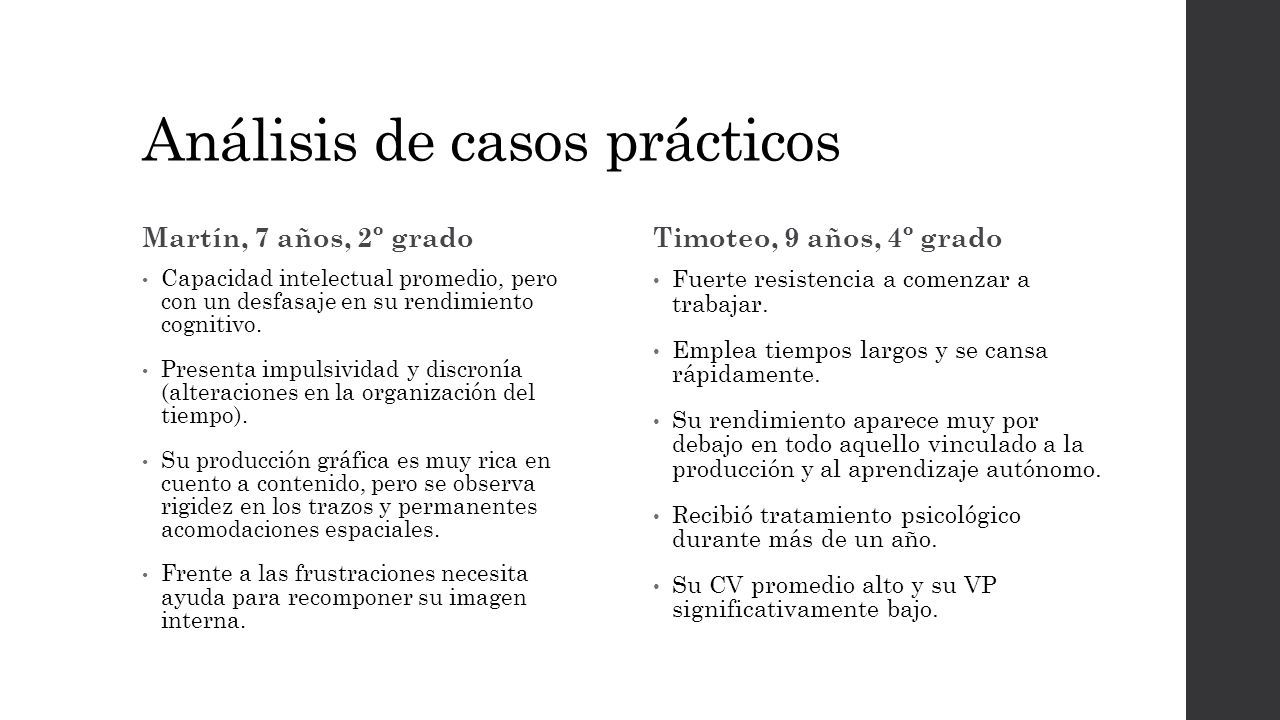 Análisis de casos prácticos

Martín, 7 años, 2º grado

• Capacidad intelectual promedio, pero con un desfasaje en su rendimiento cognitivo.

• Presenta impulsividad y discronía (alteraciones en la organización del tiempo).

• Su producción gráfica es muy rica en cuento a contenido, pero se observa rigidez en los trazos y permanentes acomodaciones espaciales.

• Frente a las frustraciones necesita ayuda para recomponer su imagen interna.

Timoteo, 9 años, 4º grado

• Fuerte resistencia a comenzar a trabajar.

• Emplea tiempos largos y se cansa rápidamente.

• Su rendimiento aparece muy por debajo en todo aquello vinculado a la producción y al aprendizaje autónomo.

• Recibió tratamiento psicológico durante más de un año.

• Su CV promedio alto y su VP significativamente bajo.